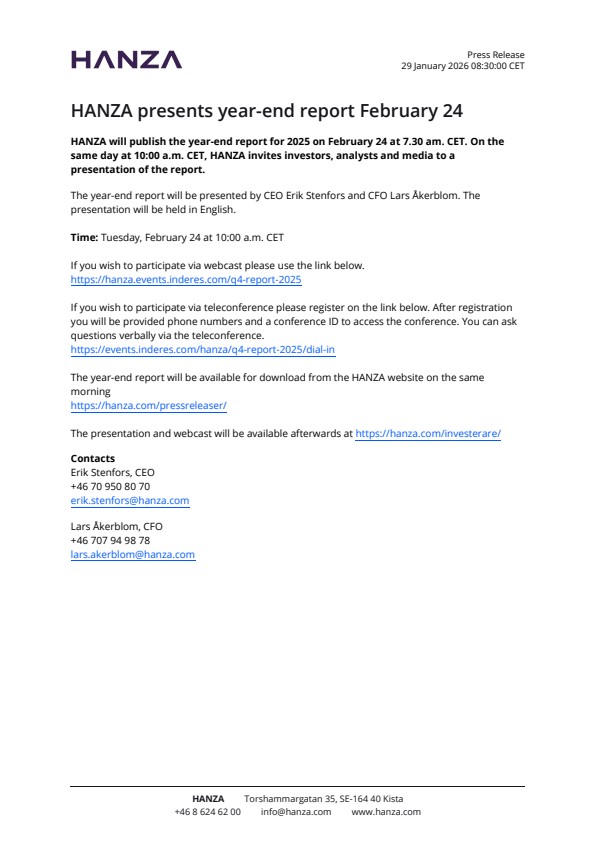 HANZA

Press Release
29 January 2026 08:30:00 CET

HANZA presents year-end report February 24

HANZA will publish the year-end report for 2025 on February 24 at 7.30 am. CET. On the same day at 10:00 a.m. CET, HANZA invites investors, analysts and media to a presentation of the report.

The year-end report will be presented by CEO Erik Stenfors and CFO Lars Åkerblom. The presentation will be held in English.

Time: Tuesday, February 24 at 10:00 a.m. CET

If you wish to participate via webcast please use the link below.
https://hanza.events.inderes.com/q4-report-2025

If you wish to participate via teleconference please register on the link below. After registration you will be provided phone numbers and a conference ID to access the conference. You can ask questions verbally via the teleconference.
https://events.inderes.com/hanza/q4-report-2025/dial-in

The year-end report will be available for download from the HANZA website on the same morning
https://hanza.com/pressreleaser/

The presentation and webcast will be available afterwards at https://hanza.com/investerare/

Contacts
Erik Stenfors, CEO
+46 70 950 80 70
erik.stenfors@hanza.com

Lars Åkerblom, CFO
+46 707 94 98 78
lars.akerblom@hanza.com

HANZA Torshammargatan 35, SE-164 40 Kista
+46 8 624 62 00 info@hanza.com www.hanza.com